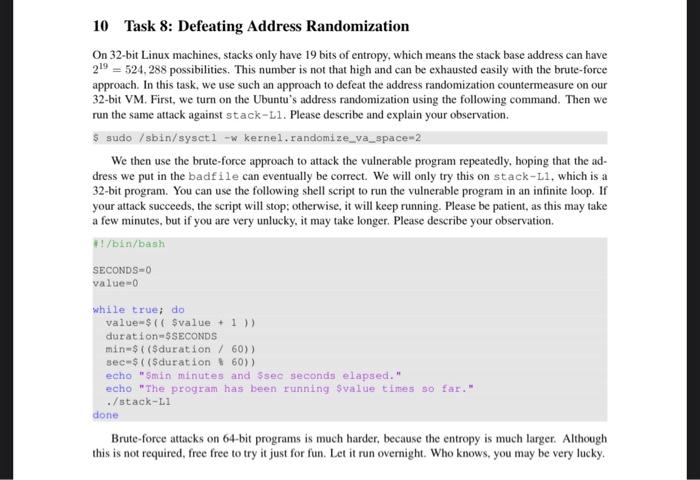 10 Task 8: Defeating Address Randomization

On 32-bit Linux machines, stacks only have 19 bits of entropy, which means the stack base address can have $2^{19} = 524,288$ possibilities. This number is not that high and can be exhausted easily with the brute-force approach. In this task, we use such an approach to defeat the address randomization countermeasure on our 32-bit VM. First, we turn on the Ubuntu's address randomization using the following command. Then we run the same attack against stack-L1. Please describe and explain your observation.

$ sudo /sbin/sysctl -w kernel.randomize_va_space=2

We then use the brute-force approach to attack the vulnerable program repeatedly, hoping that the address we put in the badfile can eventually be correct. We will only try this on stack-L1, which is a 32-bit program. You can use the following shell script to run the vulnerable program in an infinite loop. If your attack succeeds, the script will stop; otherwise, it will keep running. Please be patient, as this may take a few minutes, but if you are very unlucky, it may take longer. Please describe your observation.

#!/bin/bash

SECONDS=0
value=0

while true; do
  value=$(( $value + 1 ))
  duration=$SECONDS
  min=$(($duration / 60))
  sec=$(($duration % 60))
  echo "$min minutes and $sec seconds elapsed."
  echo "The program has been running $value times so far."
  ./stack-L1
done

Brute-force attacks on 64-bit programs is much harder, because the entropy is much larger. Although this is not required, free free to try it just for fun. Let it run overnight. Who knows, you may be very lucky.